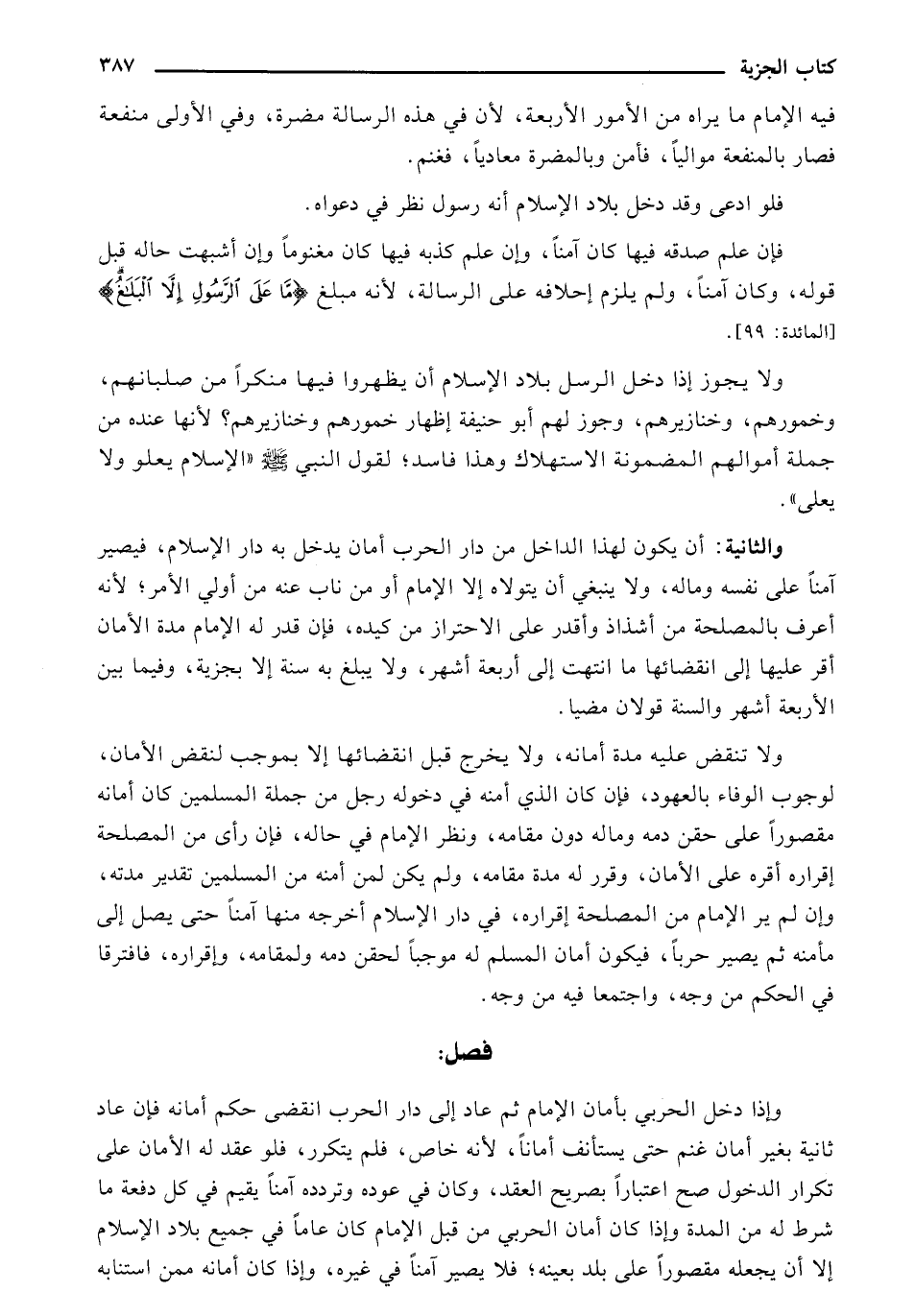 كتاب الجزية ٣٨٧

فيه الإمام ما يراه من الأمور الأربعة، لأن في هذه الرسالة مضرة، وفي الأولى منفعة فصار بالمنفعة موالياً، فأمن وبالمضرة معادياً، فغنم.

فلو ادعى وقد دخل بلاد الإسلام أنه رسول نظر في دعواه.

فإن علم صدقه فيها كان آمناً، وإن علم كذبه فيها كان مغنوماً وإن أشبهت حاله قبل قوله، وكان آمناً، ولم يلزم إحلافه على الرسالة، لأنه مبلغ ﴿مَّا عَلَى ٱلرَّسُولِ إِلَّا ٱلْبَلَٰغُ﴾ [المائدة: ٩٩].

ولا يجوز إذا دخل الرسل بلاد الإسلام أن يظهروا فيها منكراً من صلبانهم، وخمورهم، وخنازيرهم، وجوز لهم أبو حنيفة إظهار خمورهم وخنازيرهم؟ لأنها عنده من جملة أموالهم المضمونة الاستهلاك وهذا فاسد؛ لقول النبي ﷺ «الإسلام يعلو ولا يعلى».

والثانية: أن يكون لهذا الداخل من دار الحرب أمان يدخل به دار الإسلام، فيصير آمناً على نفسه وماله، ولا ينبغي أن يتولاه إلا الإمام أو من ناب عنه من أولي الأمر؛ لأنه أعرف بالمصلحة من أشذاذ وأقدر على الاحتراز من كيده، فإن قدر له الإمام مدة الأمان أقر عليها إلى انقضائها ما انتهت إلى أربعة أشهر، ولا يبلغ به سنة إلا بجزية، وفيما بين الأربعة أشهر والسنة قولان مضيا.

ولا تنقض عليه مدة أمانه، ولا يخرج قبل انقضائها إلا بموجب لنقض الأمان، لوجوب الوفاء بالعهود، فإن كان الذي أمنه في دخوله رجل من جملة المسلمين كان أمانه مقصوراً على حقن دمه وماله دون مقامه، ونظر الإمام في حاله، فإن رأى من المصلحة إقراره أقره على الأمان، وقرر له مدة مقامه، ولم يكن لمن أمنه من المسلمين تقدير مدته، وإن لم ير الإمام من المصلحة إقراره، في دار الإسلام أخرجه منها آمناً حتى يصل إلى مأمنه ثم يصير حرباً، فيكون أمان المسلم له موجباً لحقن دمه ولمقامه، وإقراره، فافترقا في الحكم من وجه، واجتمعا فيه من وجه.

فصل:

وإذا دخل الحربي بأمان الإمام ثم عاد إلى دار الحرب انقضى حكم أمانه فإن عاد ثانية بغير أمان غنم حتى يستأنف أماناً، لأنه خاص، فلم يتكرر، فلو عقد له الأمان على تكرار الدخول صح اعتباراً بصريح العقد، وكان في عوده وتردده آمناً يقيم في كل دفعة ما شرط له من المدة وإذا كان أمان الحربي من قبل الإمام كان عاماً في جميع بلاد الإسلام إلا أن يجعله مقصوراً على بلد بعينه؛ فلا يصير آمناً في غيره، وإذا كان أمانه ممن استنابه